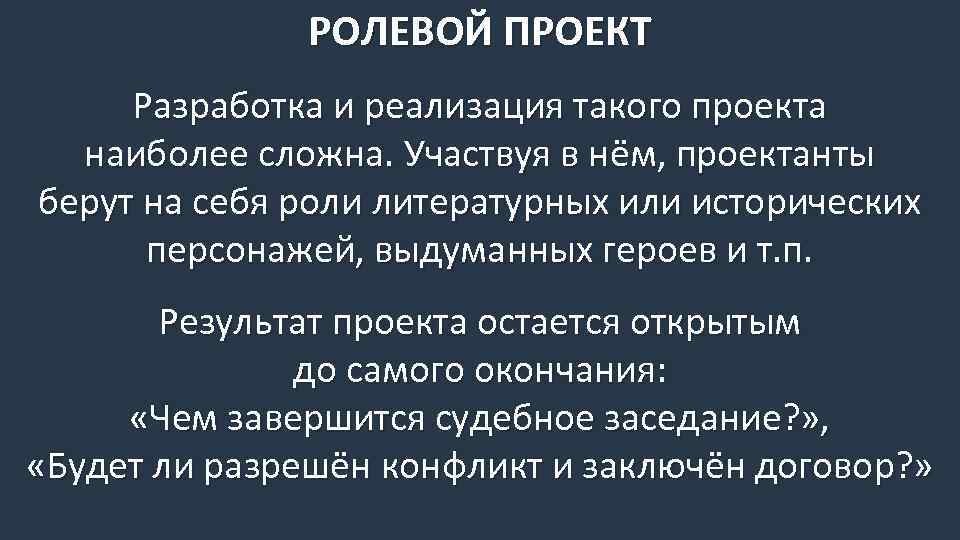 РОЛЕВОЙ ПРОЕКТ

Разработка и реализация такого проекта наиболее сложна. Участвуя в нём, проектанты берут на себя роли литературных или исторических персонажей, выдуманных героев и т.п.

Результат проекта остается открытым до самого окончания:
«Чем завершится судебное заседание?»,
«Будет ли разрешён конфликт и заключён договор?»